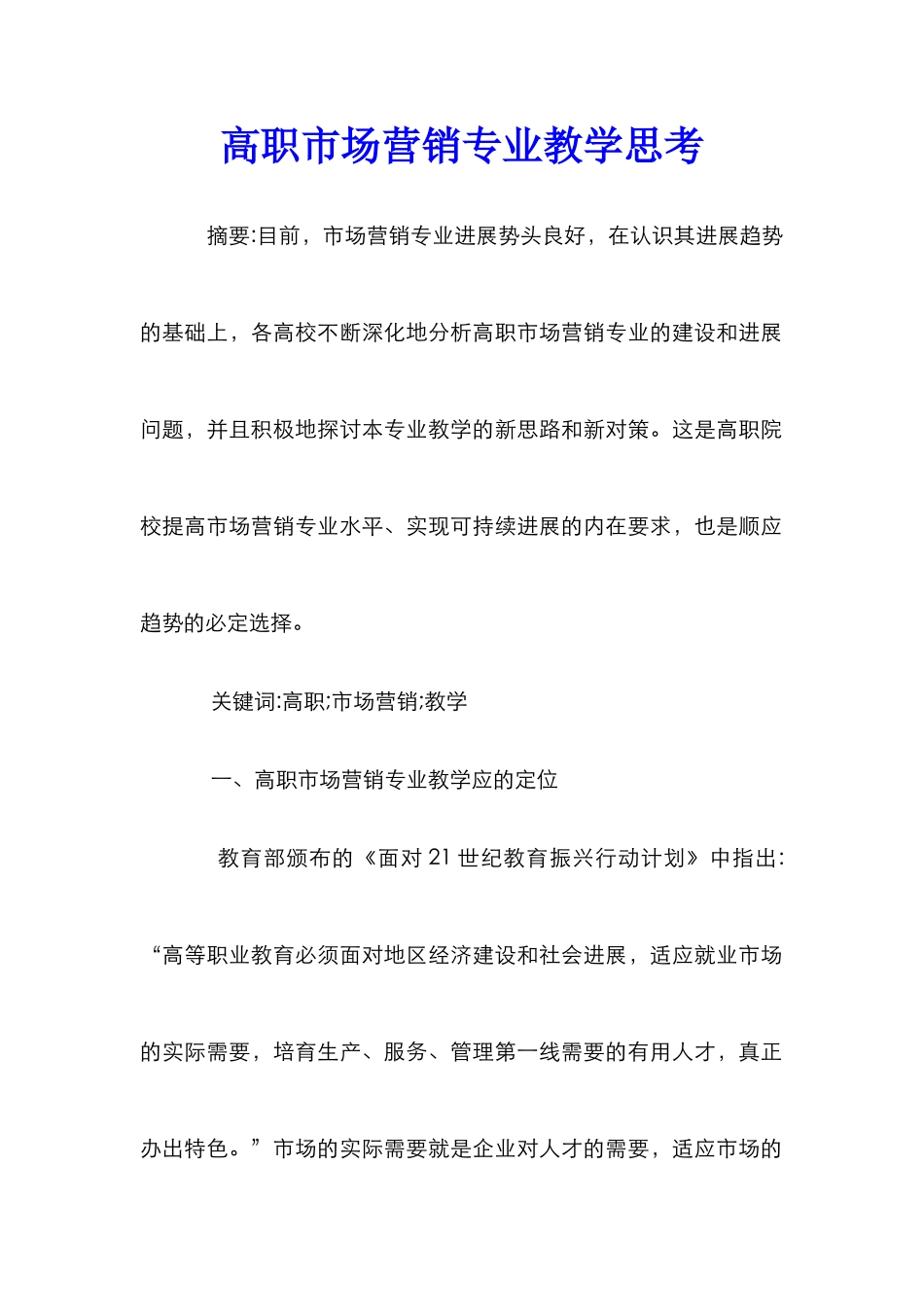 高职市场营销专业教学思考

摘要:目前，市场营销专业进展势头良好，在认识其进展趋势的基础上，各高校不断深化地分析高职市场营销专业的建设和进展问题，并且积极地探讨本专业教学的新思路和新对策。这是高职院校提高市场营销专业水平、实现可持续进展的内在要求，也是顺应趋势的必定选择。

关键词:高职;市场营销;教学

一、高职市场营销专业教学应的定位

教育部颁布的《面对 21 世纪教育振兴行动计划》中指出:“高等职业教育必须面对地区经济建设和社会进展，适应就业市场的实际需要，培育生产、服务、管理第一线需要的有用人才，真正办出特色。”市场的实际需要就是企业对人才的需要，适应市场的